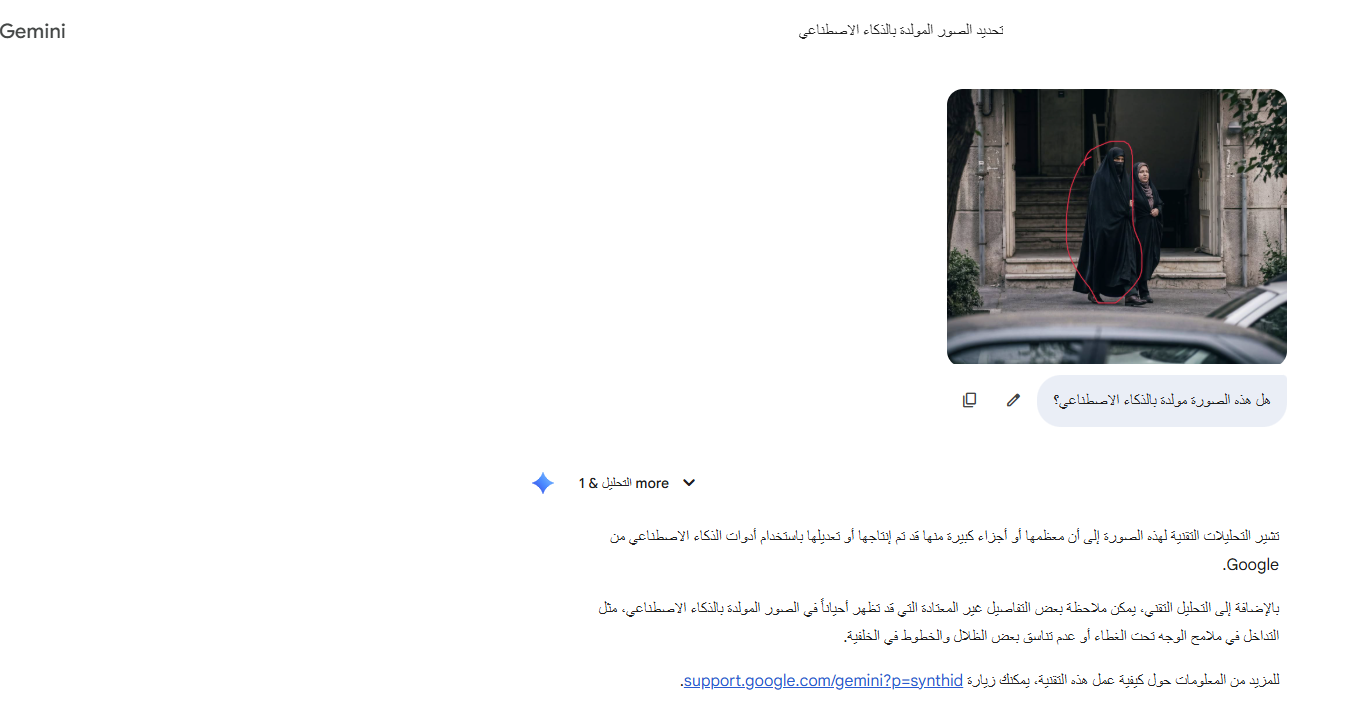 Gemini

تحديد الصور المولدة بالذكاء الاصطناعي

هل هذه الصورة مولدة بالذكاء الاصطناعي؟

التحليل & 1 more

تشير التحليلات التقنية لهذه الصورة إلى أن معظمها أو أجزاء كبيرة منها قد تم إنتاجها أو تعديلها باستخدام أدوات الذكاء الاصطناعي من Google.

بالإضافة إلى التحليل التقني، يمكن ملاحظة بعض التفاصيل غير المعتادة التي قد تظهر أحياناً في الصور المولدة بالذكاء الاصطناعي، مثل التداخل في ملامح الوجه تحت الغطاء أو عدم تناسق بعض الظلال والخطوط في الخلفية.

للمزيد من المعلومات حول كيفية عمل هذه التقنية، يمكنك زيارة support.google.com/gemini?p=synthid.